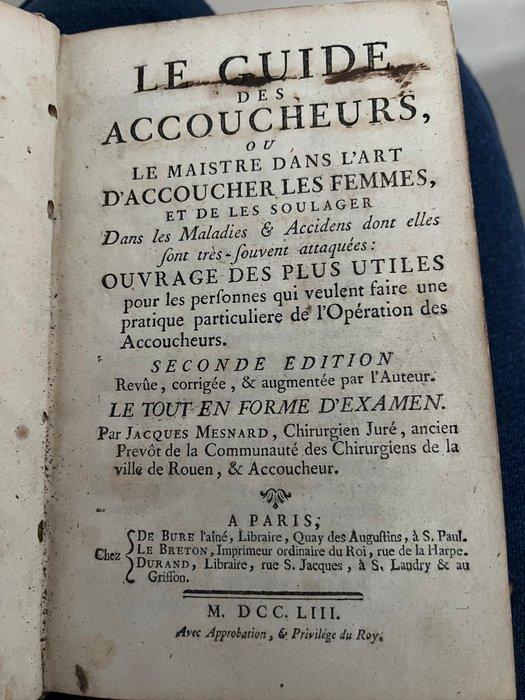 LE GUIDE DES ACCOUCHEURS, OU LE MAISTRE DANS L'ART D'ACCOUCHER LES FEMMES, ET DE LES SOULAGER Dans les Maladies & Accidens dont elles ſont très-ſouvent attaquées:

OUVRAGE DES PLUS UTILES pour les perſonnes qui veulent faire une pratique particuliere de l'Opération des Accoucheurs.

SECONDE EDITION Revûe, corrigée, & augmentée par l'Auteur.

LE TOUT EN FORME D'EXAMEN.

Par JACQUES MESNARD, Chirurgien Juré, ancien Prevôt de la Communauté des Chirurgiens de la ville de Rouen, & Accoucheur.

A PARIS,

Chez DE BURE l'aîné, Libraire, Quay des Auguſtins, à S. Paul. LE BRETON, Imprimeur ordinaire du Roi, rue de la Harpe. DURAND, Libraire, rue S. Jacques, à S. Landry & au Griffon.

M. DCC. LIII.

Avec Approbation, & Privilége du Roy.